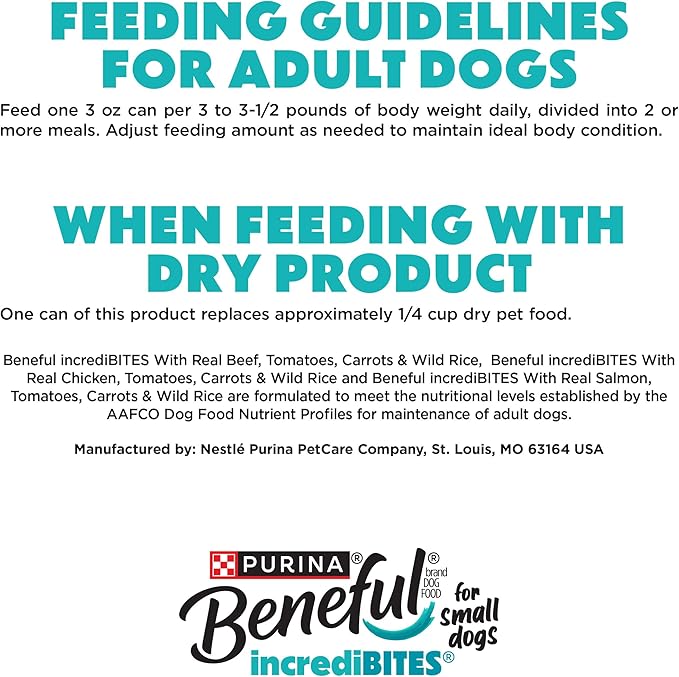 FEEDING GUIDELINES FOR ADULT DOGS

Feed one 3 oz can per 3 to 3-1/2 pounds of body weight daily, divided into 2 or more meals. Adjust feeding amount as needed to maintain ideal body condition.

WHEN FEEDING WITH DRY PRODUCT

One can of this product replaces approximately 1/4 cup dry pet food.

Beneful incrediBITES With Real Beef, Tomatoes, Carrots & Wild Rice, Beneful incrediBITES With Real Chicken, Tomatoes, Carrots & Wild Rice and Beneful incrediBITES With Real Salmon, Tomatoes, Carrots & Wild Rice are formulated to meet the nutritional levels established by the AAFCO Dog Food Nutrient Profiles for maintenance of adult dogs.

Manufactured by: Nestlé Purina PetCare Company, St. Louis, MO 63164 USA

PURINA®
Beneful® brand DOG FOOD
for small dogs
incrediBITES®